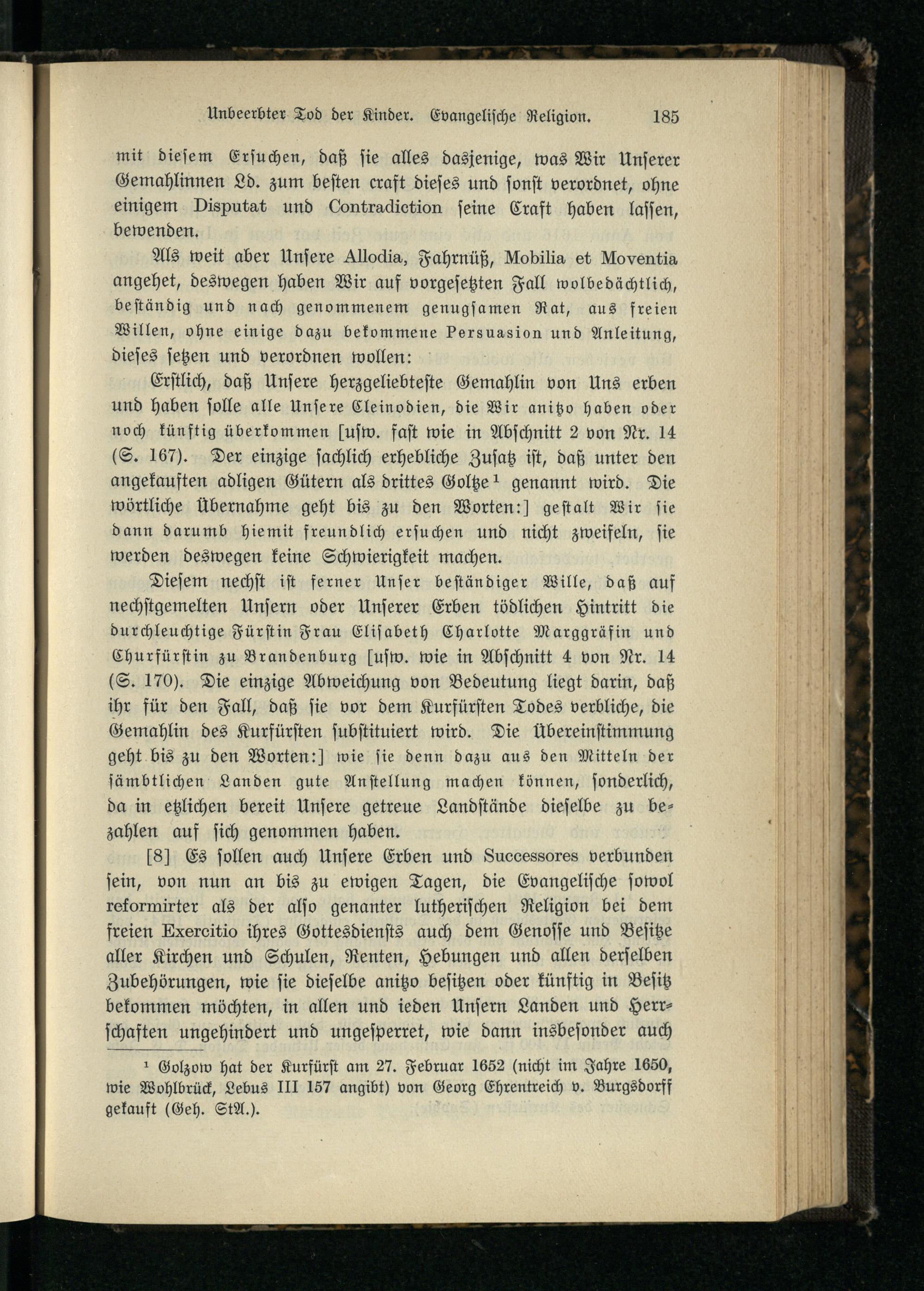 Unbeerbter Tod der Kinder. Evangelische Religion. 185

mit diesem Ersuchen, daß sie alles dasjenige, was Wir Unserer Gemahlinnen Ld. zum besten craft dieses und sonst verordnet, ohne einigem Disputat und Contradiction seine Craft haben lassen, bewenden.

Als weit aber Unsere Allodia, Fahrnüß, Mobilia et Moventia angehet, deswegen haben Wir auf vorgesetzten Fall wolbedächtlich, beständig und nach genommenem genugsamen Rat, aus freien Willen, ohne einige dazu bekommene Persuasion und Anleitung, dieses setzen und verordnen wollen:

Erstlich, daß Unsere herzgeliebteste Gemahlin von Uns erben und haben solle alle Unsere Cleinodien, die Wir anitzo haben oder noch künftig überkommen [usw. fast wie in Abschnitt 2 von Nr. 14 (S. 167). Der einzige sachlich erhebliche Zusatz ist, daß unter den angekauften adligen Gütern als drittes Goltze¹ genannt wird. Die wörtliche Übernahme geht bis zu den Worten:] gestalt Wir sie dann darumb hiemit freundlich ersuchen und nicht zweifeln, sie werden deswegen keine Schwierigkeit machen.

Diesem nechst ist ferner Unser beständiger Wille, daß auf nechstgemelten Unsern oder Unserer Erben tödlichen Hintritt die durchleuchtige Fürstin Frau Elisabeth Charlotte Marggräfin und Churfürstin zu Brandenburg [usw. wie in Abschnitt 4 von Nr. 14 (S. 170). Die einzige Abweichung von Bedeutung liegt darin, daß ihr für den Fall, daß sie vor dem Kurfürsten Todes verbliche, die Gemahlin des Kurfürsten substituiert wird. Die Übereinstimmung geht bis zu den Worten:] wie sie denn dazu aus den Mitteln der sämbtlichen Landen gute Anstellung machen können, sonderlich, da in etzlichen bereit Unsere getreue Landstände dieselbe zu bezahlen auf sich genommen haben.

[8] Es sollen auch Unsere Erben und Successores verbunden sein, von nun an bis zu ewigen Tagen, die Evangelische sowol reformirter als der also genanter lutherischen Religion bei dem freien Exercitio ihres Gottesdiensts auch dem Genosse und Besitze aller Kirchen und Schulen, Renten, Hebungen und allen derselben Zubehörungen, wie sie dieselbe anitzo besitzen oder künftig in Besitz bekommen möchten, in allen und ieden Unsern Landen und Herrschaften ungehindert und ungesperret, wie dann insbesonder auch

¹ Golzow hat der Kurfürst am 27. Februar 1652 (nicht im Jahre 1650, wie Wohlbrück, Lebus III 157 angibt) von Georg Ehrentreich v. Burgsdorff gekauft (Geh. StA.).